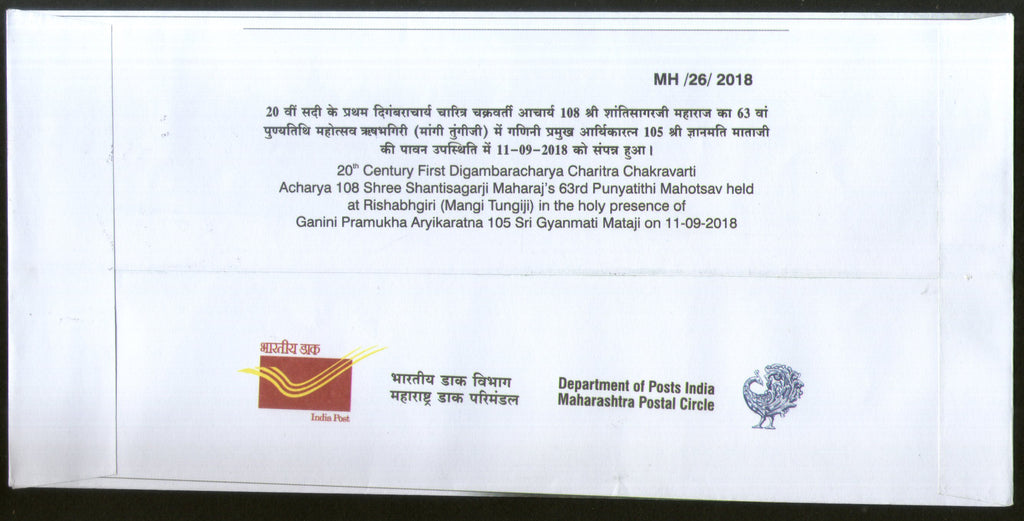 MH /26/ 2018

20 वीं सदी के प्रथम दिगंबराचार्य चारित्र चक्रवर्ती आचार्य 108 श्री शांतिसागरजी महाराज का 63 वां पुण्यतिथि महोत्सव ऋषभगिरी (मांगी तुंगीजी) में गणिनी प्रमुख आर्यिकारत्न 105 श्री ज्ञानमति माताजी की पावन उपस्थिति में 11-09-2018 को संपन्न हुआ।

20$^{th}$ Century First Digambaracharya Charitra Chakravarti Acharya 108 Shree Shantisagarji Maharaj's 63rd Punyatithi Mahotsav held at Rishabhgiri (Mangi Tungiji) in the holy presence of Ganini Pramukha Aryikaratna 105 Sri Gyanmati Mataji on 11-09-2018

भारतीय डाक

India Post

भारतीय डाक विभाग
महाराष्ट्र डाक परिमंडल

Department of Posts India
Maharashtra Postal Circle